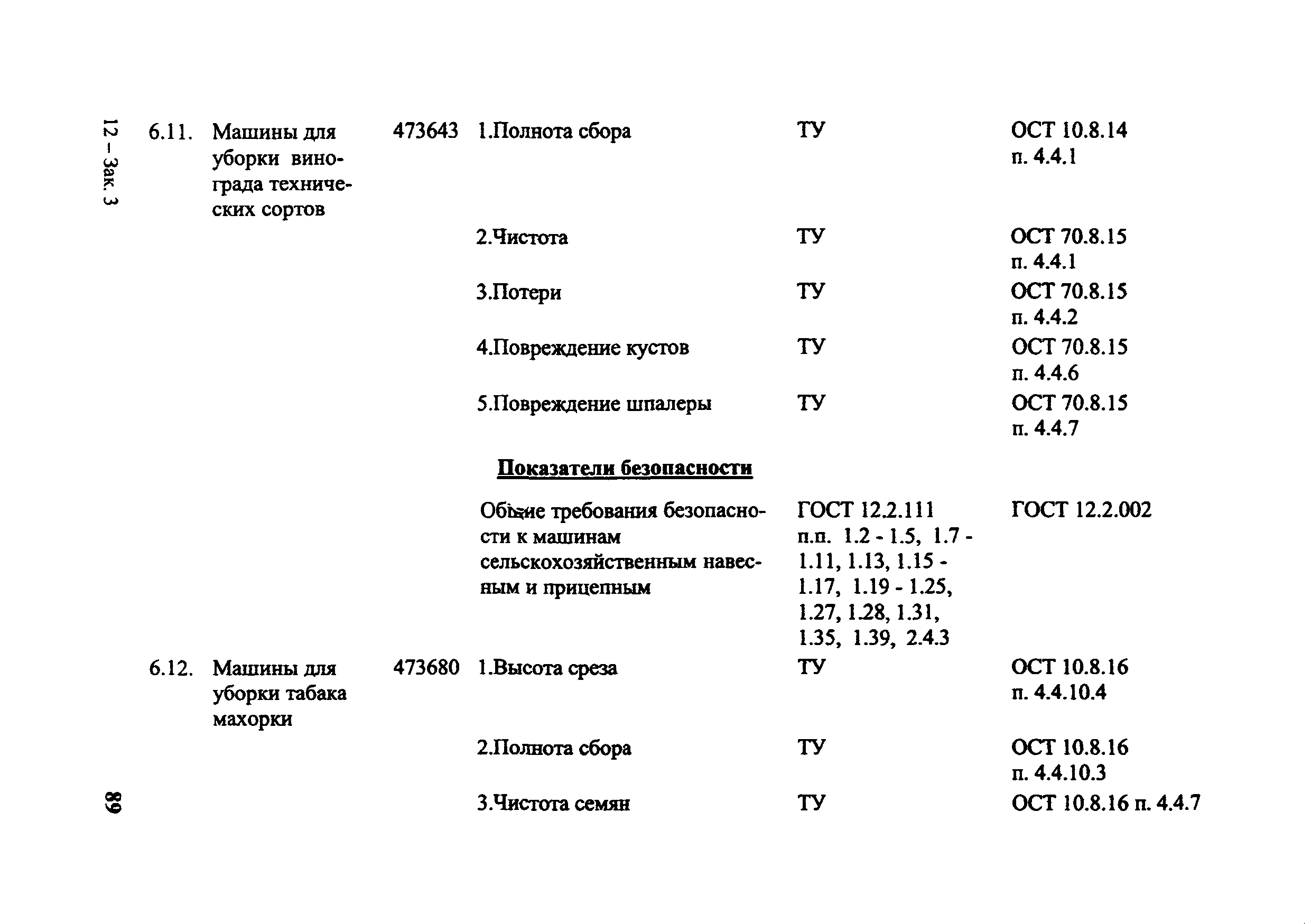 12 – Зак. 3

| | | | | | |
|---|---|---|---|---|---|
| 6.11. | Машины для уборки винограда технических сортов | 473643 | 1.Полнота сбора | ТУ | ОСТ 10.8.14 п. 4.4.1 |
| | | | 2.Чистота | ТУ | ОСТ 70.8.15 п. 4.4.1 |
| | | | 3.Потери | ТУ | ОСТ 70.8.15 п. 4.4.2 |
| | | | 4.Повреждение кустов | ТУ | ОСТ 70.8.15 п. 4.4.6 |
| | | | 5.Повреждение шпалеры | ТУ | ОСТ 70.8.15 п. 4.4.7 |
| | | | Показатели безопасности | | |
| | | | Общие требования безопасности к машинам сельскохозяйственным навесным и прицепным | ГОСТ 12.2.111 п.п. 1.2 - 1.5, 1.7 - 1.11, 1.13, 1.15 - 1.17, 1.19 - 1.25, 1.27, 1.28, 1.31, 1.35, 1.39, 2.4.3 | ГОСТ 12.2.002 |
| 6.12. | Машины для уборки табака махорки | 473680 | 1.Высота среза | ТУ | ОСТ 10.8.16 п. 4.4.10.4 |
| | | | 2.Полнота сбора | ТУ | ОСТ 10.8.16 п. 4.4.10.3 |
| | | | 3.Чистота семян | ТУ | ОСТ 10.8.16 п. 4.4.7 |

89